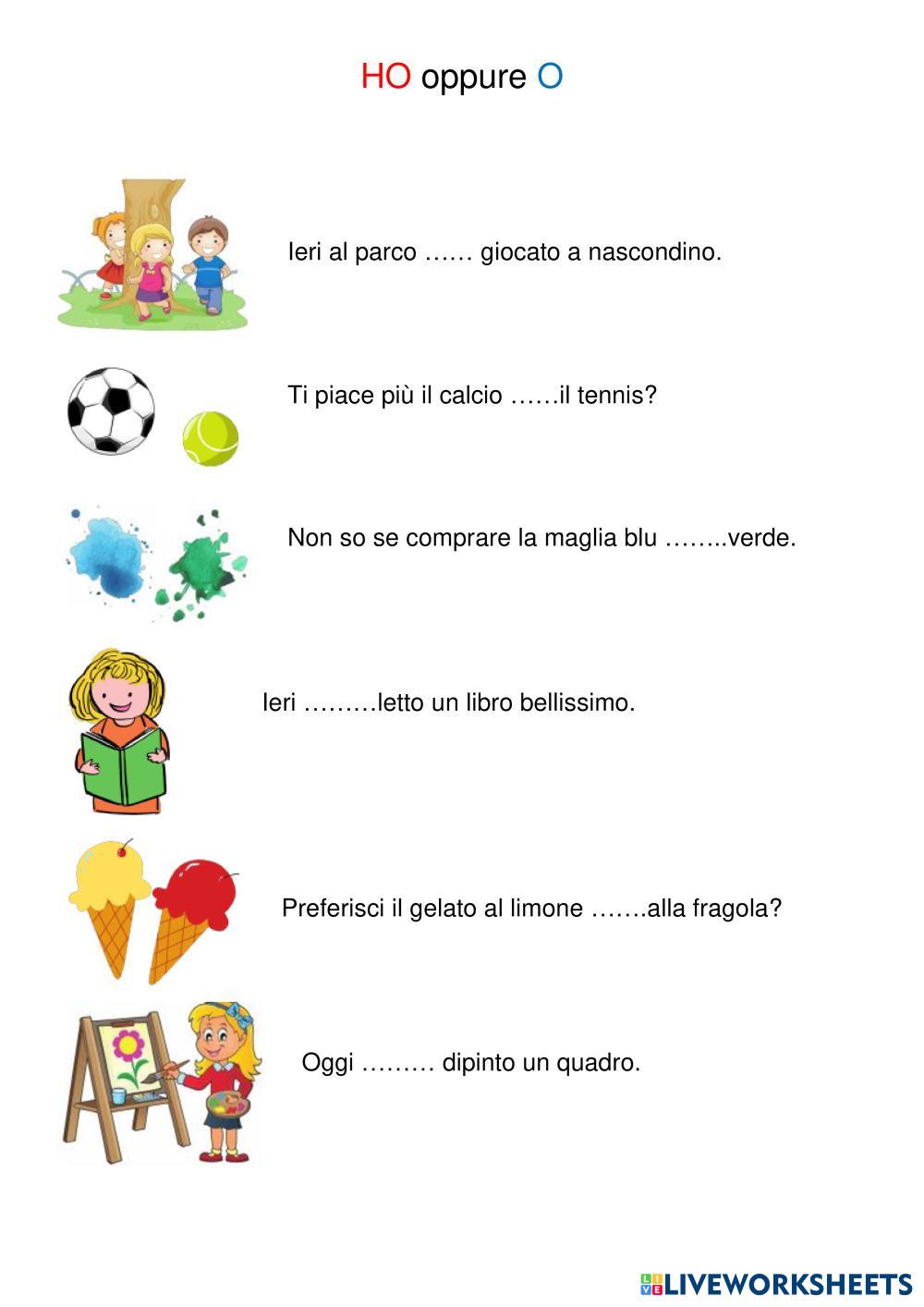 HO oppure O

Ieri al parco ____ giocato a nascondino.

Ti piace più il calcio ____il tennis?

Non so se comprare la maglia blu ____verde.

Ieri ____letto un libro bellissimo.

Preferisci il gelato al limone ____alla fragola?

Oggi ____ dipinto un quadro.

LIVEWORKSHEETS